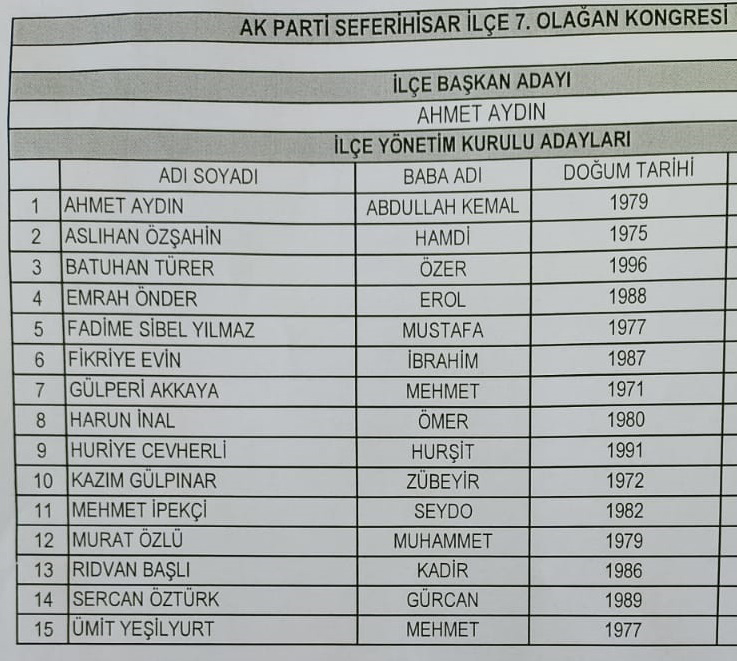 AK PARTİ SEFERİHİSAR İLÇE 7. OLAĞAN KONGRESİ

İLÇE BAŞKAN ADAYI

AHMET AYDIN

İLÇE YÖNETİM KURULU ADAYLARI

| | ADI SOYADI | BABA ADI | DOĞUM TARİHİ |
|---|---|---|---|
| 1 | AHMET AYDIN | ABDULLAH KEMAL | 1979 |
| 2 | ASLIHAN ÖZŞAHİN | HAMDİ | 1975 |
| 3 | BATUHAN TÜRER | ÖZER | 1996 |
| 4 | EMRAH ÖNDER | EROL | 1988 |
| 5 | FADİME SİBEL YILMAZ | MUSTAFA | 1977 |
| 6 | FİKRİYE EVİN | İBRAHİM | 1987 |
| 7 | GÜLPERİ AKKAYA | MEHMET | 1971 |
| 8 | HARUN İNAL | ÖMER | 1980 |
| 9 | HURİYE CEVHERLİ | HURŞİT | 1991 |
| 10 | KAZIM GÜLPINAR | ZÜBEYİR | 1972 |
| 11 | MEHMET İPEKÇİ | SEYDO | 1982 |
| 12 | MURAT ÖZLÜ | MUHAMMET | 1979 |
| 13 | RIDVAN BAŞLI | KADİR | 1986 |
| 14 | SERCAN ÖZTÜRK | GÜRCAN | 1989 |
| 15 | ÜMİT YEŞİLYURT | MEHMET | 1977 |